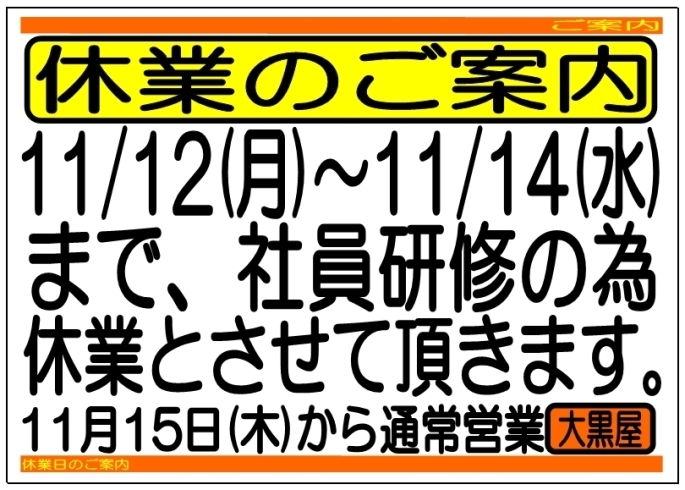 ご案内

休業のご案内

11/12(月)~11/14(水)
まで、社員研修の為
休業とさせて頂きます。

11月15日(木)から通常営業 大黒屋

休業日のご案内